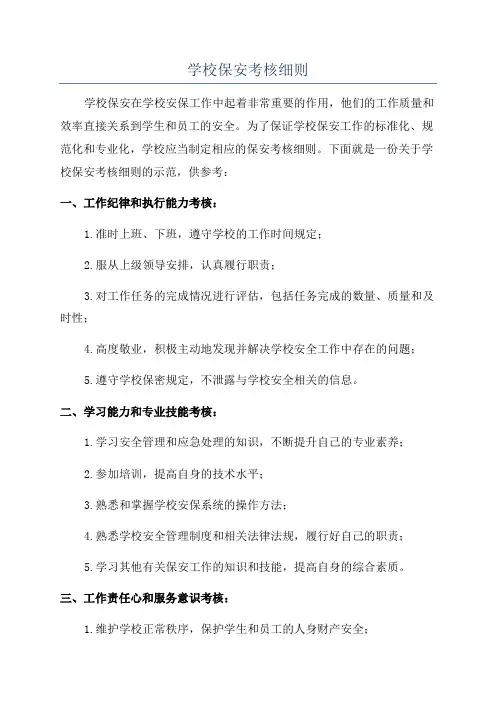 学校保安考核细则

学校保安在学校安保工作中起着非常重要的作用，他们的工作质量和效率直接关系到学生和员工的安全。为了保证学校保安工作的标准化、规范化和专业化，学校应当制定相应的保安考核细则。下面就是一份关于学校保安考核细则的示范，供参考：

一、工作纪律和执行能力考核：

1.准时上班、下班，遵守学校的工作时间规定；

2.服从上级领导安排，认真履行职责；

3.对工作任务的完成情况进行评估，包括任务完成的数量、质量和及时性；

4.高度敬业，积极主动地发现并解决学校安全工作中存在的问题；

5.遵守学校保密规定，不泄露与学校安全相关的信息。

二、学习能力和专业技能考核：

1.学习安全管理和应急处理的知识，不断提升自己的专业素养；

2.参加培训，提高自身的技术水平；

3.熟悉和掌握学校安保系统的操作方法；

4.熟悉学校安全管理制度和相关法律法规，履行好自己的职责；

5.学习其他有关保安工作的知识和技能，提高自身的综合素质。

三、工作责任心和服务意识考核：

1.维护学校正常秩序，保护学生和员工的人身财产安全；